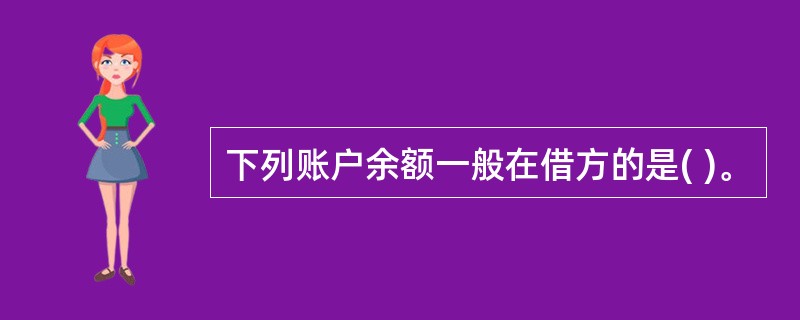 下列账户余额一般在借方的是( )。